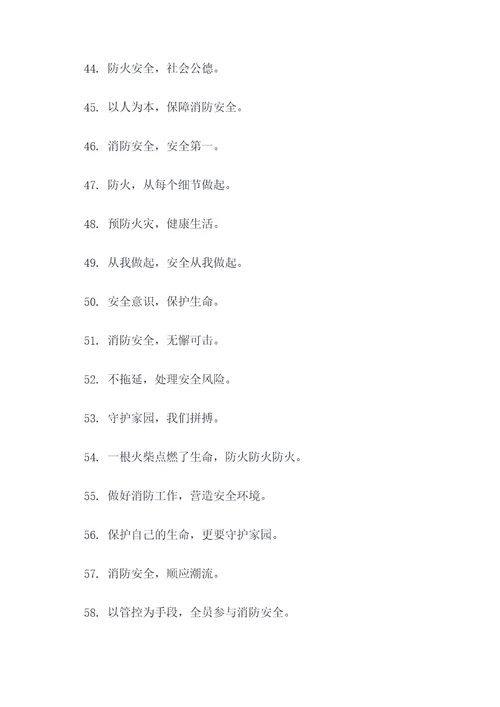 44. 防火安全，社会公德。

45. 以人为本，保障消防安全。

46. 消防安全，安全第一。

47. 防火，从每个细节做起。

48. 预防火灾，健康生活。

49. 从我做起，安全从我做起。

50. 安全意识，保护生命。

51. 消防安全，无懈可击。

52. 不拖延，处理安全风险。

53. 守护家园，我们拼搏。

54. 一根火柴点燃了生命，防火防火防火。

55. 做好消防工作，营造安全环境。

56. 保护自己的生命，更要守护家园。

57. 消防安全，顺应潮流。

58. 以管控为手段，全员参与消防安全。